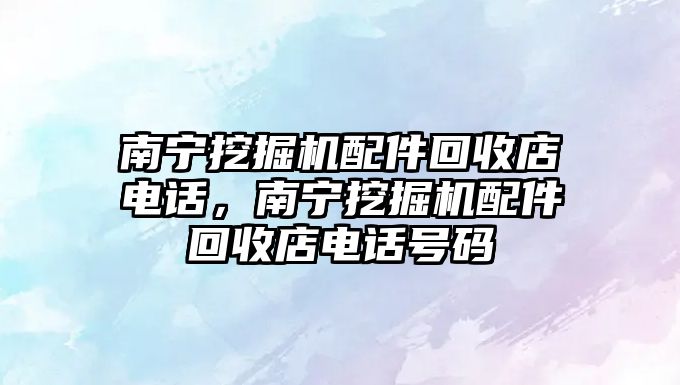 南宁挖掘机配件回收店电话，南宁挖掘机配件回收店电话号码